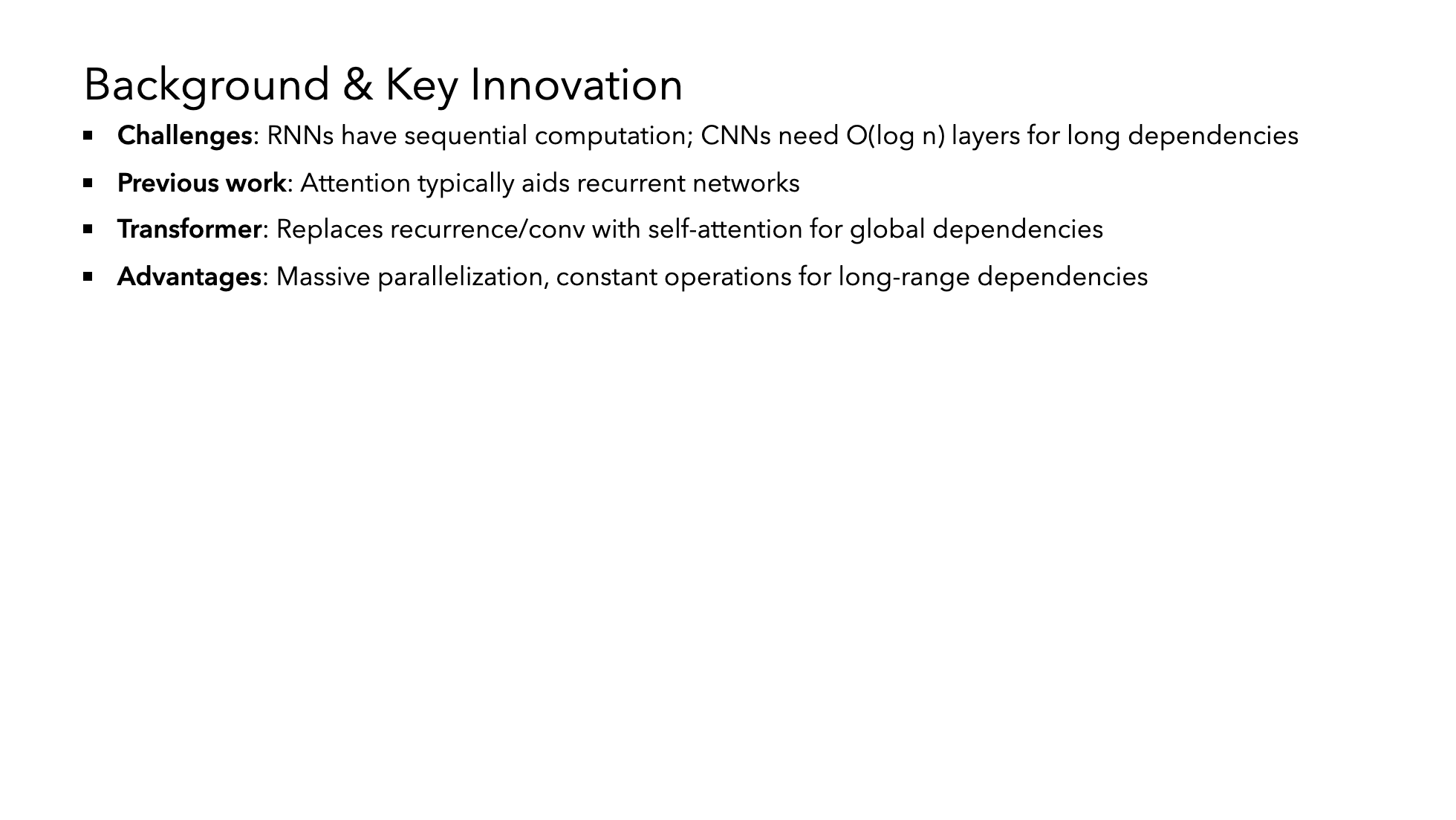 Background & Key Innovation

• Challenges: RNNs have sequential computation; CNNs need O(log n) layers for long dependencies
• Previous work: Attention typically aids recurrent networks
• Transformer: Replaces recurrence/conv with self-attention for global dependencies
• Advantages: Massive parallelization, constant operations for long-range dependencies